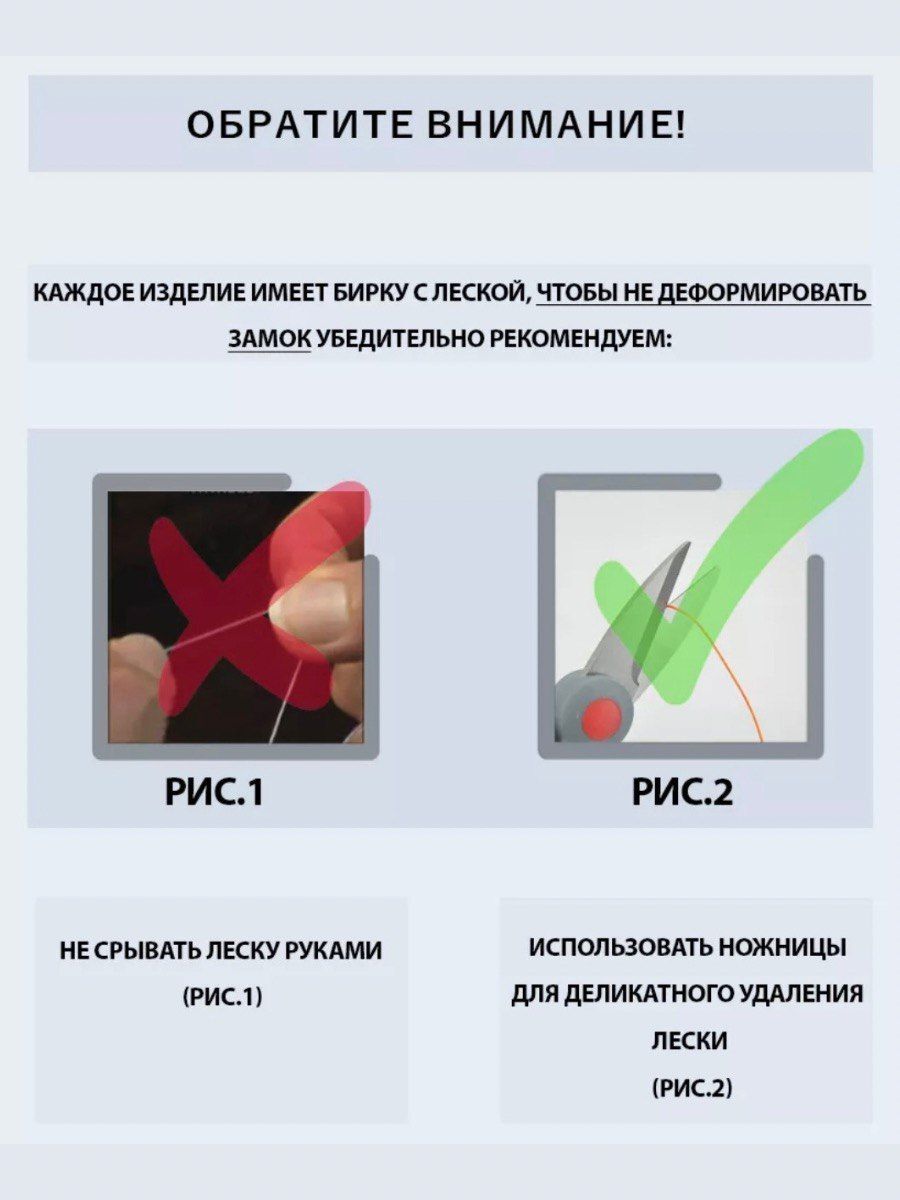 ОБРАТИТЕ ВНИМАНИЕ!

КАЖДОЕ ИЗДЕЛИЕ ИМЕЕТ БИРКУ С ЛЕСКОЙ, ЧТОБЫ НЕ ДЕФОРМИРОВАТЬ ЗАМОК УБЕДИТЕЛЬНО РЕКОМЕНДУЕМ:

РИС.1

РИС.2

НЕ СРЫВАТЬ ЛЕСКУ РУКАМИ
(РИС.1)

ИСПОЛЬЗОВАТЬ НОЖНИЦЫ ДЛЯ ДЕЛИКАТНОГО УДАЛЕНИЯ ЛЕСКИ
(РИС.2)